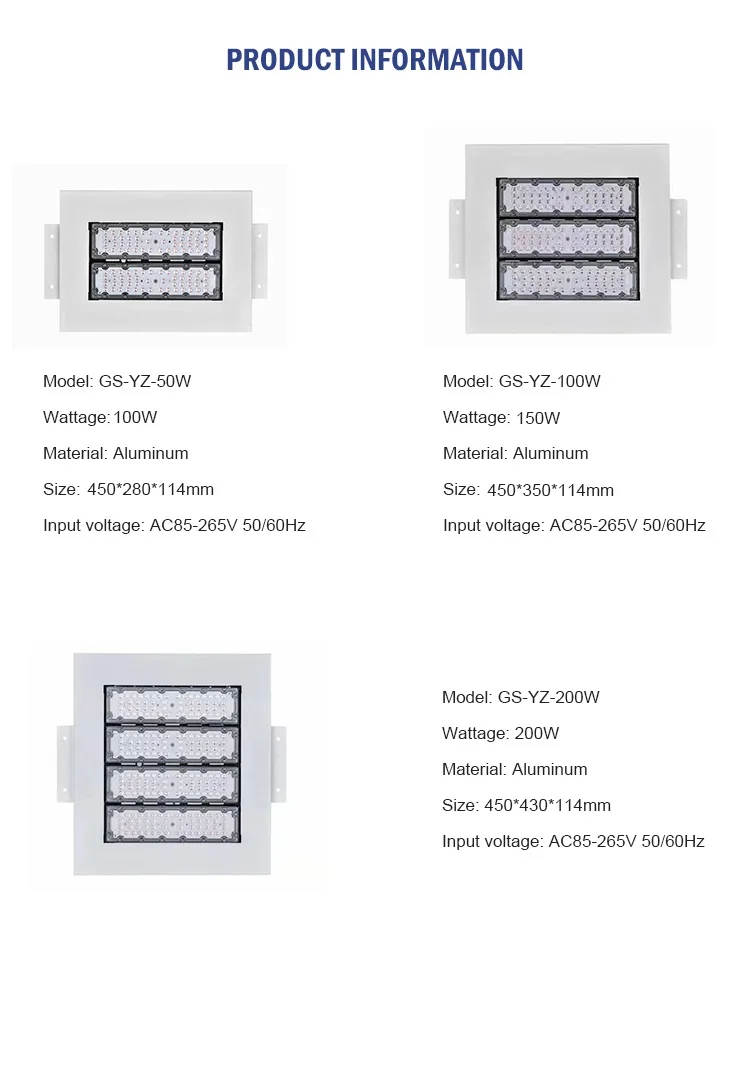 PRODUCT INFORMATION

Model: GS-YZ-50W

Wattage:100W

Material: Aluminum

Size: 450*280*114mm

Input voltage: AC85-265V 50/60Hz

Model: GS-YZ-100W

Wattage: 150W

Material: Aluminum

Size: 450*350*114mm

Input voltage: AC85-265V 50/60Hz

Model: GS-YZ-200W

Wattage: 200W

Material: Aluminum

Size: 450*430*114mm

Input voltage: AC85-265V 50/60Hz